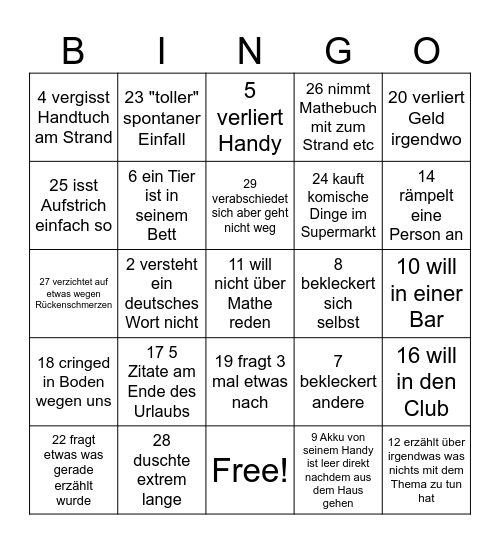 | B | I | N | G | O |
|---|---|---|---|---|
| 4 vergisst Handtuch am Strand | 23 "toller" spontaner Einfall | 5 verliert Handy | 26 nimmt Mathebuch mit zum Strand etc | 20 verliert Geld irgendwo |
| 25 isst Aufstrich einfach so | 6 ein Tier ist in seinem Bett | 29 verabschiedet sich aber geht nicht weg | 24 kauft komische Dinge im Supermarkt | 14 rämpelt eine Person an |
| 27 verzichtet auf etwas wegen Rückenschmerzen | 2 versteht ein deutsches Wort nicht | 11 will nicht über Mathe reden | 8 bekleckert sich selbst | 10 will in einer Bar |
| 18 cringed in Boden wegen uns | 17 5 Zitate am Ende des Urlaubs | 19 fragt 3 mal etwas nach | 7 bekleckert andere | 16 will in den Club |
| 22 fragt etwas was gerade erzählt wurde | 28 duschte extrem lange | Free! | 9 Akku von seinem Handy ist leer direkt nachdem aus dem Haus gehen | 12 erzählt über irgendwas was nichts mit dem Thema zu tun hat |